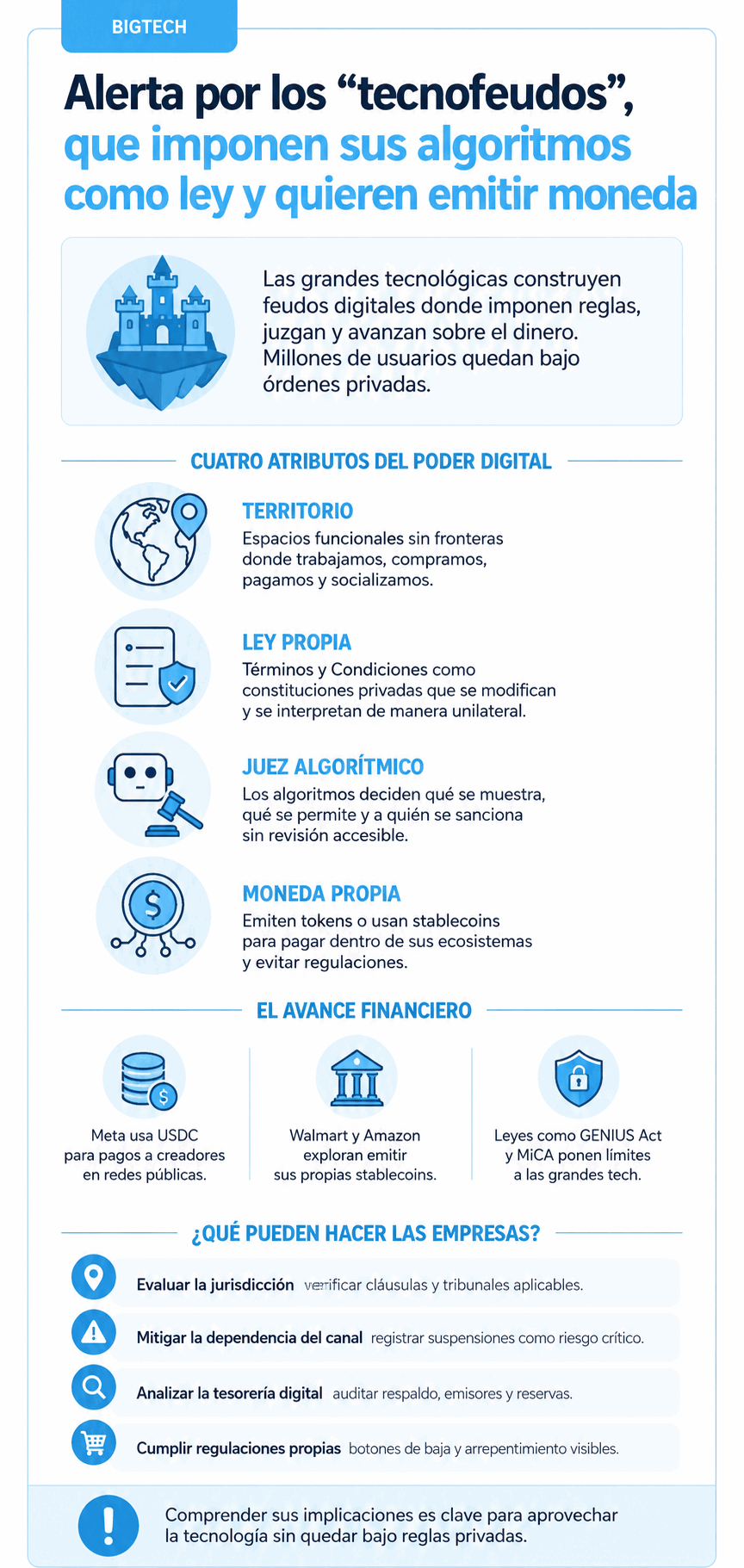 BIGTECH

Alerta por los “tecnofeudos”, que imponen sus algoritmos como ley y quieren emitir moneda

Las grandes tecnológicas construyen feudos digitales donde imponen reglas, juzgan y avanzan sobre el dinero. Millones de usuarios quedan bajo órdenes privadas.

CUATRO ATRIBUTOS DEL PODER DIGITAL

TERRITORIO
Espacios funcionales sin fronteras donde trabajamos, compramos, pagamos y socializamos.

LEY PROPIA
Términos y Condiciones como constituciones privadas que se modifican y se interpretan de manera unilateral.

JUEZ ALGORÍTMICO
Los algoritmos deciden qué se muestra, qué se permite y a quién se sanciona sin revisión accesible.

MONEDA PROPIA
Emiten tokens o usan stablecoins para pagar dentro de sus ecosistemas y evitar regulaciones.

EL AVANCE FINANCIERO

Meta usa USDC para pagos a creadores en redes públicas.

Walmart y Amazon exploran emitir sus propias stablecoins.

Leyes como GENIUS Act y MiCA ponen límites a las grandes tech.

¿QUÉ PUEDEN HACER LAS EMPRESAS?

Evaluar la jurisdicción verificar cláusulas y tribunales aplicables.

Mitigar la dependencia del canal registrar suspensiones como riesgo crítico.

Analizar la tesorería digital auditar respaldo, emisores y reservas.

Cumplir regulaciones propias botones de baja y arrepentimiento visibles.

Comprender sus implicaciones es clave para aprovechar la tecnología sin quedar bajo reglas privadas.